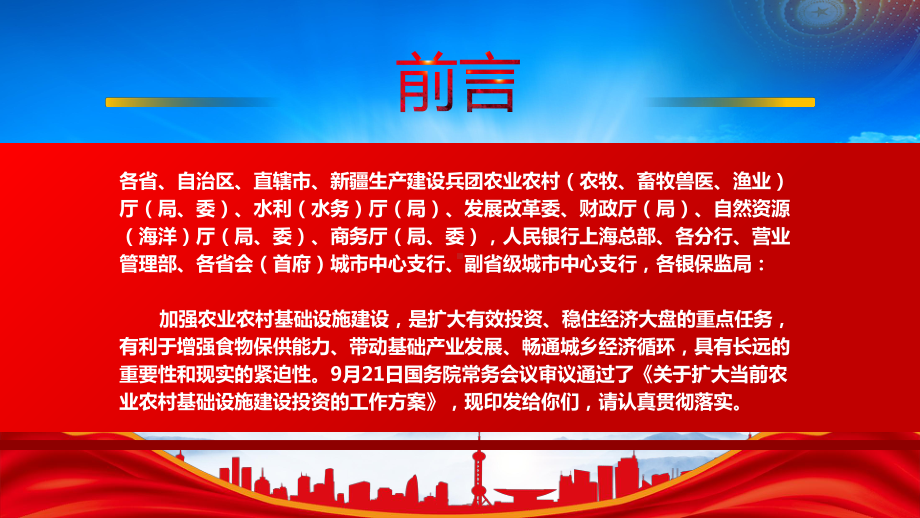 前言

各省、自治区、直辖市、新疆生产建设兵团农业农村（农牧、畜牧兽医、渔业）厅（局、委）、水利（水务）厅（局）、发展改革委、财政厅（局）、自然资源（海洋）厅（局、委）、商务厅（局、委），人民银行上海总部、各分行、营业管理部、各省会（首府）城市中心支行、副省级城市中心支行，各银保监局：

加强农业农村基础设施建设，是扩大有效投资、稳住经济大盘的重点任务，有利于增强食物保供能力、带动基础产业发展、畅通城乡经济循环，具有长远的重要性和现实的紧迫性。9月21日国务院常务会议审议通过了《关于扩大当前农业农村基础设施建设投资的工作方案》，现印发给你们，请认真贯彻落实。